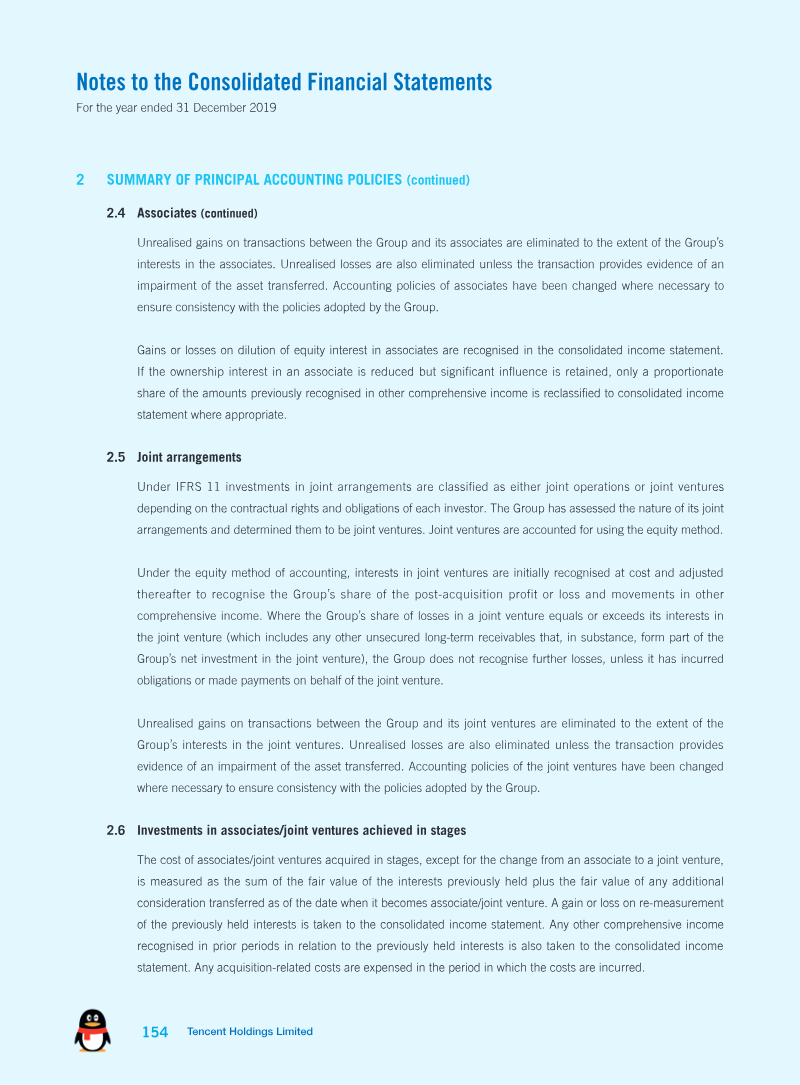 Notes to the Consolidated Financial Statements
For the year ended 31 December 2019

2 SUMMARY OF PRINCIPAL ACCOUNTING POLICIES (continued)

2.4 Associates (continued)

Unrealised gains on transactions between the Group and its associates are eliminated to the extent of the Group's interests in the associates. Unrealised losses are also eliminated unless the transaction provides evidence of an impairment of the asset transferred. Accounting policies of associates have been changed where necessary to ensure consistency with the policies adopted by the Group.

Gains or losses on dilution of equity interest in associates are recognised in the consolidated income statement. If the ownership interest in an associate is reduced but significant influence is retained, only a proportionate share of the amounts previously recognised in other comprehensive income is reclassified to consolidated income statement where appropriate.

2.5 Joint arrangements

Under IFRS 11 investments in joint arrangements are classified as either joint operations or joint ventures depending on the contractual rights and obligations of each investor. The Group has assessed the nature of its joint arrangements and determined them to be joint ventures. Joint ventures are accounted for using the equity method.

Under the equity method of accounting, interests in joint ventures are initially recognised at cost and adjusted thereafter to recognise the Group's share of the post-acquisition profit or loss and movements in other comprehensive income. Where the Group's share of losses in a joint venture equals or exceeds its interests in the joint venture (which includes any other unsecured long-term receivables that, in substance, form part of the Group's net investment in the joint venture), the Group does not recognise further losses, unless it has incurred obligations or made payments on behalf of the joint venture.

Unrealised gains on transactions between the Group and its joint ventures are eliminated to the extent of the Group's interests in the joint ventures. Unrealised losses are also eliminated unless the transaction provides evidence of an impairment of the asset transferred. Accounting policies of the joint ventures have been changed where necessary to ensure consistency with the policies adopted by the Group.

2.6 Investments in associates/joint ventures achieved in stages

The cost of associates/joint ventures acquired in stages, except for the change from an associate to a joint venture, is measured as the sum of the fair value of the interests previously held plus the fair value of any additional consideration transferred as of the date when it becomes associate/joint venture. A gain or loss on re-measurement of the previously held interests is taken to the consolidated income statement. Any other comprehensive income recognised in prior periods in relation to the previously held interests is also taken to the consolidated income statement. Any acquisition-related costs are expensed in the period in which the costs are incurred.

154 Tencent Holdings Limited